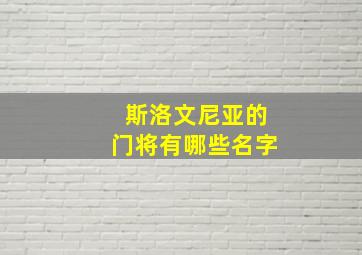 斯洛文尼亚的
门将有哪些名字